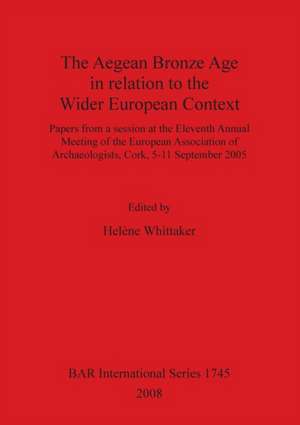 The Aegean Bronze Age in relation to the Wider European Context

Papers from a session at the Eleventh Annual Meeting of the European Association of Archaeologists, Cork, 5-11 September 2005

Edited by

Helène Whittaker

BAR International Series 1745
2008